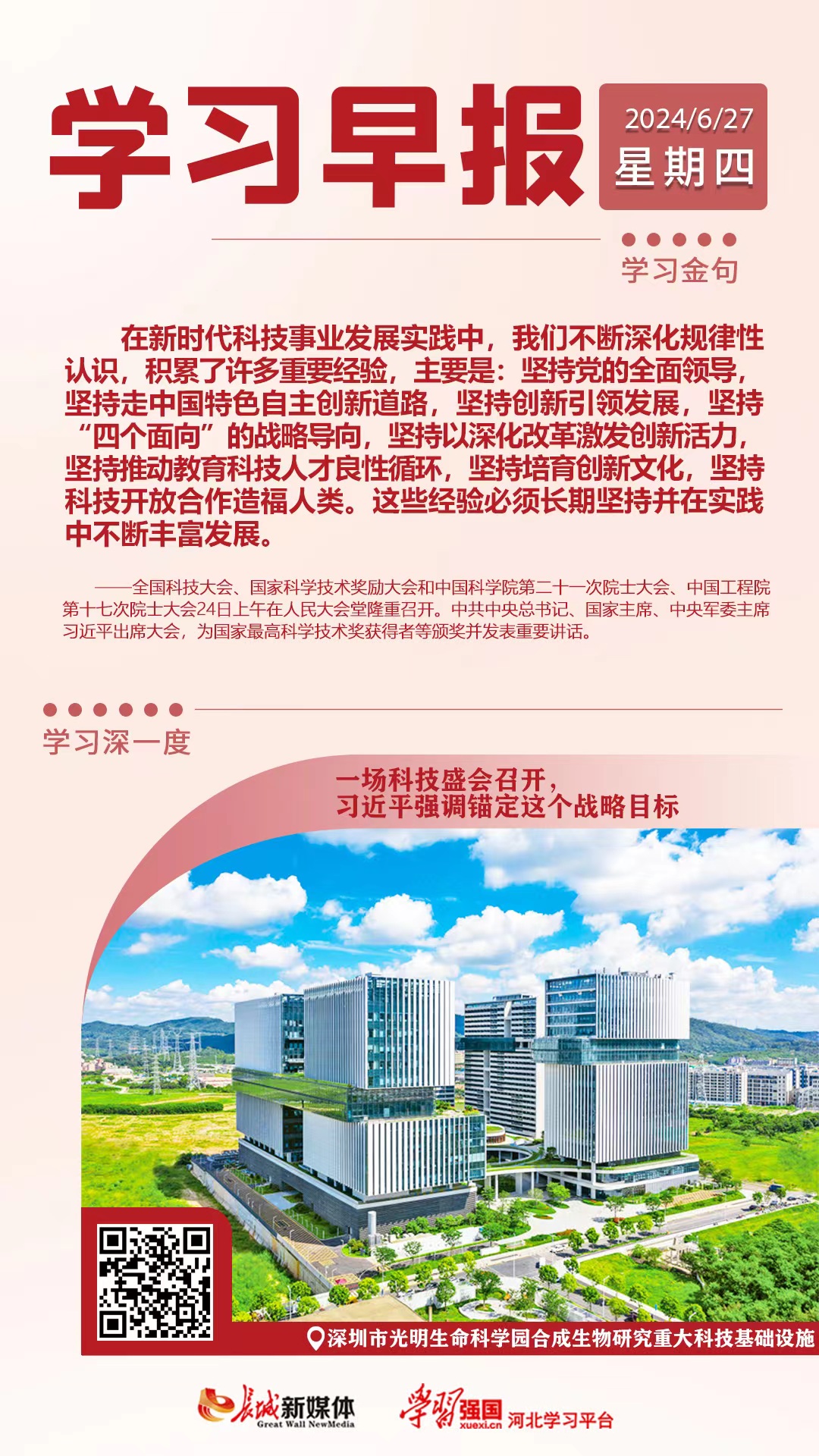 学习早报

2024/6/27
星期四

学习金句

在新时代科技事业发展实践中，我们不断深化规律性认识，积累了许多重要经验，主要是：坚持党的全面领导，坚持走中国特色自主创新道路，坚持创新引领发展，坚持“四个面向”的战略导向，坚持以深化改革激发创新活力，坚持推动教育科技人才良性循环，坚持培育创新文化，坚持科技开放合作造福人类。这些经验必须长期坚持并在实践中不断丰富发展。

——全国科技大会、国家科学技术奖励大会和中国科学院第二十一次院士大会、中国工程院第十七次院士大会24日上午在人民大会堂隆重召开。中共中央总书记、国家主席、中央军委主席习近平出席大会，为国家最高科学技术奖获得者等颁奖并发表重要讲话。

学习深一度

一场科技盛会召开，
习近平强调锚定这个战略目标

深圳市光明生命科学园合成生物研究重大科技基础设施

长城新媒体
Great Wall NewMedia

学习强国
xuexi.cn
河北学习平台